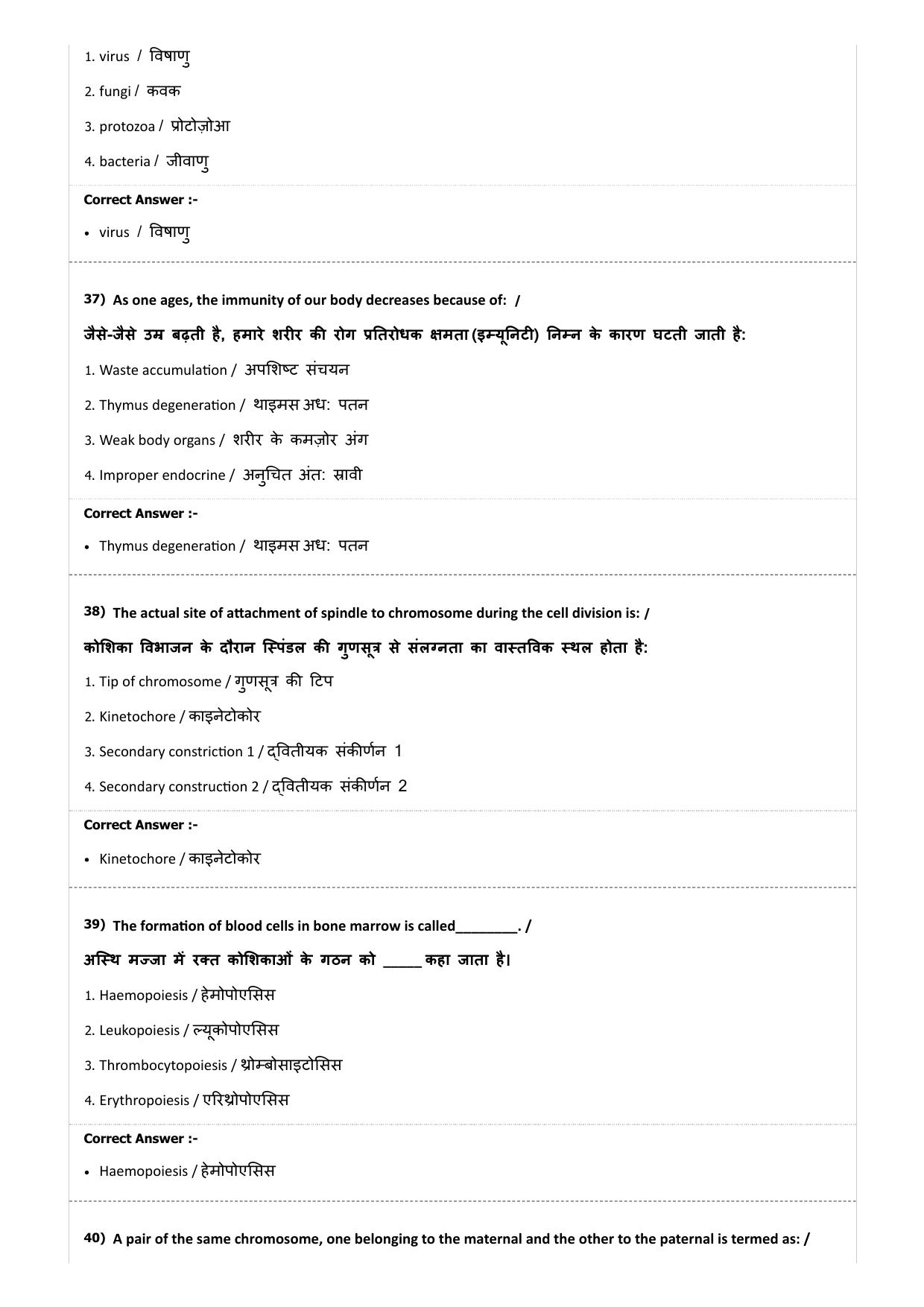 1. virus / विषाणु

2. fungi / कवक

3. protozoa / प्रोटोज़ोआ

4. bacteria / जीवाणु

Correct Answer :-

• virus / विषाणु

37) As one ages, the immunity of our body decreases because of: /

जैसे-जैसे उम्र बढ़ती है, हमारे शरीर की रोग प्रतिरोधक क्षमता (इम्यूनिटी) निम्न के कारण घटती जाती है:

1. Waste accumulation / अपशिष्ट संचयन

2. Thymus degeneration / थाइमस अध: पतन

3. Weak body organs / शरीर के कमज़ोर अंग

4. Improper endocrine / अनुचित अंत: स्रावी

Correct Answer :-

• Thymus degeneration / थाइमस अध: पतन

38) The actual site of attachment of spindle to chromosome during the cell division is: /

कोशिका विभाजन के दौरान स्पिंडल की गुणसूत्र से संलग्नता का वास्तविक स्थल होता है:

1. Tip of chromosome / गुणसूत्र की टिप

2. Kinetochore / काइनेटोकोर

3. Secondary constriction 1 / द्वितीयक संकीर्णन 1

4. Secondary construction 2 / द्वितीयक संकीर्णन 2

Correct Answer :-

• Kinetochore / काइनेटोकोर

39) The formation of blood cells in bone marrow is called________. /

अस्थि मज्जा में रक्त कोशिकाओं के गठन को _____ कहा जाता है।

1. Haemopoiesis / हेमोपोएसिस

2. Leukopoiesis / ल्यूकोपोएसिस

3. Thrombocytopoiesis / थ्रोम्बोसाइटोसिस

4. Erythropoiesis / एरिथ्रोपोएसिस

Correct Answer :-

• Haemopoiesis / हेमोपोएसिस

40) A pair of the same chromosome, one belonging to the maternal and the other to the paternal is termed as: /